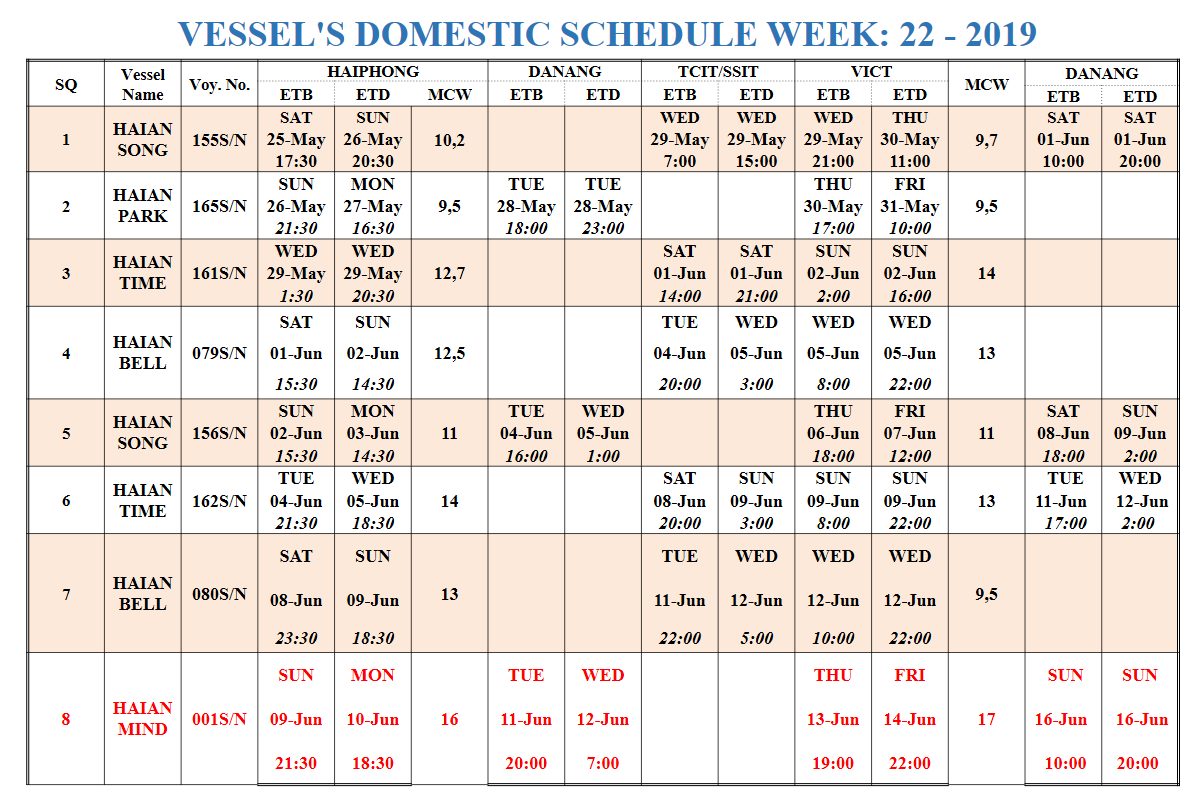 VESSEL'S DOMESTIC SCHEDULE WEEK: 22 - 2019

| SQ | Vessel Name | Voy. No. | HAIPHONG ETB | HAIPHONG ETD | HAIPHONG MCW | DANANG ETB | DANANG ETD | TCIT/SSIT ETB | TCIT/SSIT ETD | VICT ETB | VICT ETD | MCW | DANANG ETB | DANANG ETD |
|---|---|---|---|---|---|---|---|---|---|---|---|---|---|---|
| 1 | HAIAN SONG | 155S/N | SAT 25-May 17:30 | SUN 26-May 20:30 | 10,2 | | | WED 29-May 7:00 | WED 29-May 15:00 | WED 29-May 21:00 | THU 30-May 11:00 | 9,7 | SAT 01-Jun 10:00 | SAT 01-Jun 20:00 |
| 2 | HAIAN PARK | 165S/N | SUN 26-May 21:30 | MON 27-May 16:30 | 9,5 | TUE 28-May 18:00 | TUE 28-May 23:00 | | | THU 30-May 17:00 | FRI 31-May 10:00 | 9,5 | | |
| 3 | HAIAN TIME | 161S/N | WED 29-May 1:30 | WED 29-May 20:30 | 12,7 | | | SAT 01-Jun 14:00 | SAT 01-Jun 21:00 | SUN 02-Jun 2:00 | SUN 02-Jun 16:00 | 14 | | |
| 4 | HAIAN BELL | 079S/N | SAT 01-Jun 15:30 | SUN 02-Jun 14:30 | 12,5 | | | TUE 04-Jun 20:00 | WED 05-Jun 3:00 | WED 05-Jun 8:00 | WED 05-Jun 22:00 | 13 | | |
| 5 | HAIAN SONG | 156S/N | SUN 02-Jun 15:30 | MON 03-Jun 14:30 | 11 | TUE 04-Jun 16:00 | WED 05-Jun 1:00 | | | THU 06-Jun 18:00 | FRI 07-Jun 12:00 | 11 | SAT 08-Jun 18:00 | SUN 09-Jun 2:00 |
| 6 | HAIAN TIME | 162S/N | TUE 04-Jun 21:30 | WED 05-Jun 18:30 | 14 | | | SAT 08-Jun 20:00 | SUN 09-Jun 3:00 | SUN 09-Jun 8:00 | SUN 09-Jun 22:00 | 13 | TUE 11-Jun 17:00 | WED 12-Jun 2:00 |
| 7 | HAIAN BELL | 080S/N | SAT 08-Jun 23:30 | SUN 09-Jun 18:30 | 13 | | | TUE 11-Jun 22:00 | WED 12-Jun 5:00 | WED 12-Jun 10:00 | WED 12-Jun 22:00 | 9,5 | | |
| 8 | HAIAN MIND | 001S/N | SUN 09-Jun 21:30 | MON 10-Jun 18:30 | 16 | TUE 11-Jun 20:00 | WED 12-Jun 7:00 | | | THU 13-Jun 19:00 | FRI 14-Jun 22:00 | 17 | SUN 16-Jun 10:00 | SUN 16-Jun 20:00 |